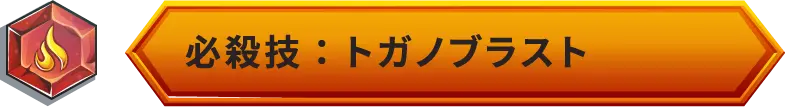 必殺技：トガノブラスト